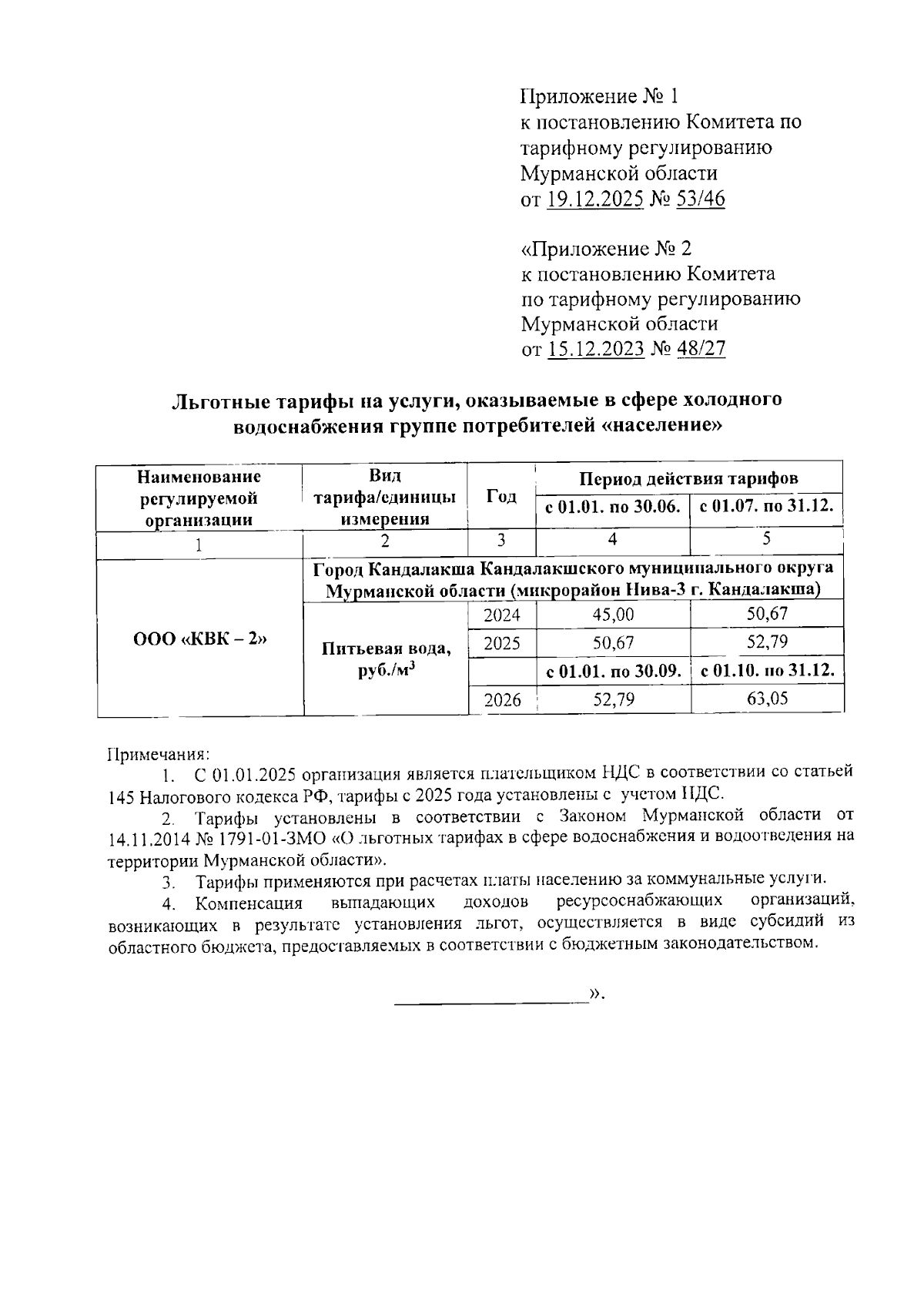 Приложение № 1
к постановлению Комитета по тарифному регулированию Мурманской области
от 19.12.2025 № 53/46

«Приложение № 2
к постановлению Комитета по тарифному регулированию Мурманской области
от 15.12.2023 № 48/27

Льготные тарифы на услуги, оказываемые в сфере холодного водоснабжения группе потребителей «население»

| Наименование регулируемой организации | Вид тарифа/единицы измерения | Год | Период действия тарифов | |
|---|---|---|---|---|
| | | | с 01.01. по 30.06. | с 01.07. по 31.12. |
| 1 | 2 | 3 | 4 | 5 |
| ООО «КВК – 2» | Город Кандалакша Кандалакшского муниципального округа Мурманской области (микрорайон Нива-3 г. Кандалакша) | | | |
| | Питьевая вода, руб./м$^3$ | 2024 | 45,00 | 50,67 |
| | | 2025 | 50,67 | 52,79 |
| | | | с 01.01. по 30.09. | с 01.10. по 31.12. |
| | | 2026 | 52,79 | 63,05 |

Примечания:
1. С 01.01.2025 организация является плательщиком НДС в соответствии со статьей 145 Налогового кодекса РФ, тарифы с 2025 года установлены с учетом НДС.
2. Тарифы установлены в соответствии с Законом Мурманской области от 14.11.2014 № 1791-01-ЗМО «О льготных тарифах в сфере водоснабжения и водоотведения на территории Мурманской области».
3. Тарифы применяются при расчетах платы населению за коммунальные услуги.
4. Компенсация выпадающих доходов ресурсоснабжающих организаций, возникающих в результате установления льгот, осуществляется в виде субсидий из областного бюджета, предоставляемых в соответствии с бюджетным законодательством.

».